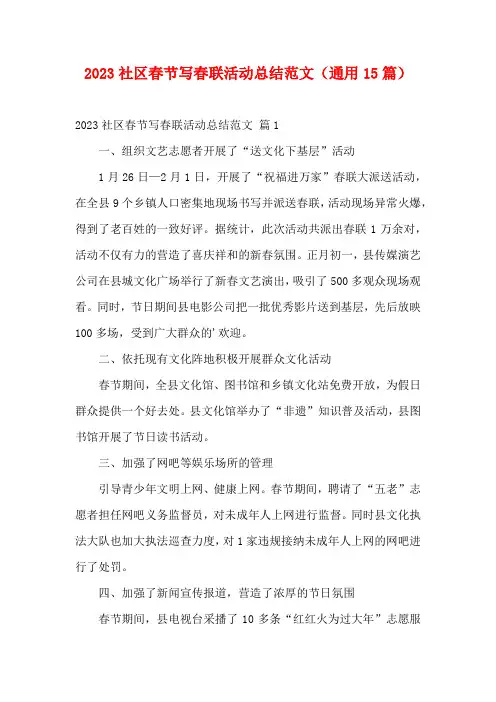 2023 社区春节写春联活动总结范文（通用 15 篇）

2023 社区春节写春联活动总结范文 篇 1

一、组织文艺志愿者开展了“送文化下基层”活动

1 月 26 日—2 月 1 日，开展了“祝福进万家”春联大派送活动，在全县 9 个乡镇人口密集地现场书写并派送春联，活动现场异常火爆，得到了老百姓的一致好评。据统计，此次活动共派出春联 1 万余对，活动不仅有力的营造了喜庆祥和的新春氛围。正月初一，县传媒演艺公司在县城文化广场举行了新春文艺演出，吸引了 500 多观众现场观看。同时，节日期间县电影公司把一批优秀影片送到基层，先后放映 100 多场，受到广大群众的'欢迎。

二、依托现有文化阵地积极开展群众文化活动

春节期间，全县文化馆、图书馆和乡镇文化站免费开放，为假日群众提供一个好去处。县文化馆举办了“非遗”知识普及活动，县图书馆开展了节日读书活动。

三、加强了网吧等娱乐场所的管理

引导青少年文明上网、健康上网。春节期间，聘请了“五老”志愿者担任网吧义务监督员，对未成年人上网进行监督。同时县文化执法大队也加大执法巡查力度，对 1 家违规接纳未成年人上网的网吧进行了处罚。

四、加强了新闻宣传报道，营造了浓厚的节日氛围

春节期间，县电视台采播了 10 多条“红红火为过大年”志愿服